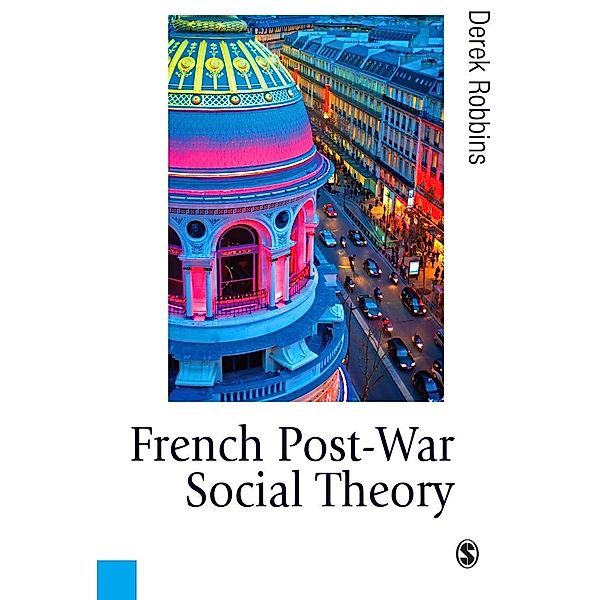 Derek Robbins

French Post-War Social Theory

S